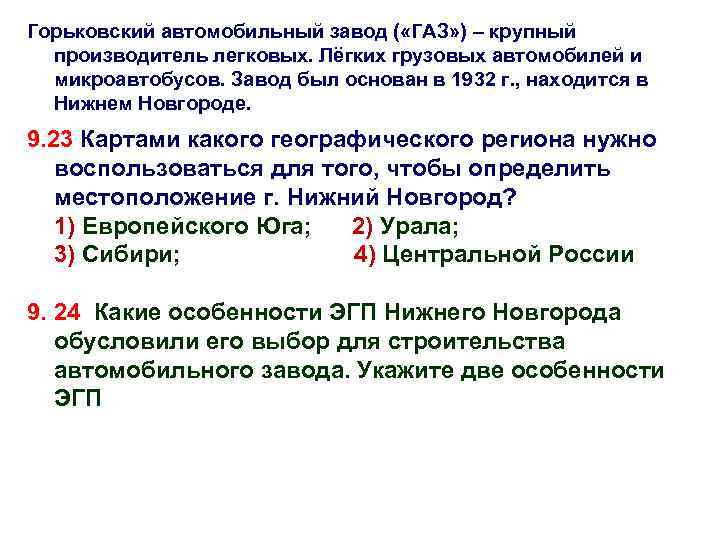 Горьковский автомобильный завод («ГАЗ») – крупный производитель легковых. Лёгких грузовых автомобилей и микроавтобусов. Завод был основан в 1932 г., находится в Нижнем Новгороде.

9.23 Картами какого географического региона нужно воспользоваться для того, чтобы определить местоположение г. Нижний Новгород?
1) Европейского Юга; 2) Урала;
3) Сибири; 4) Центральной России

9. 24 Какие особенности ЭГП Нижнего Новгорода обусловили его выбор для строительства автомобильного завода. Укажите две особенности ЭГП